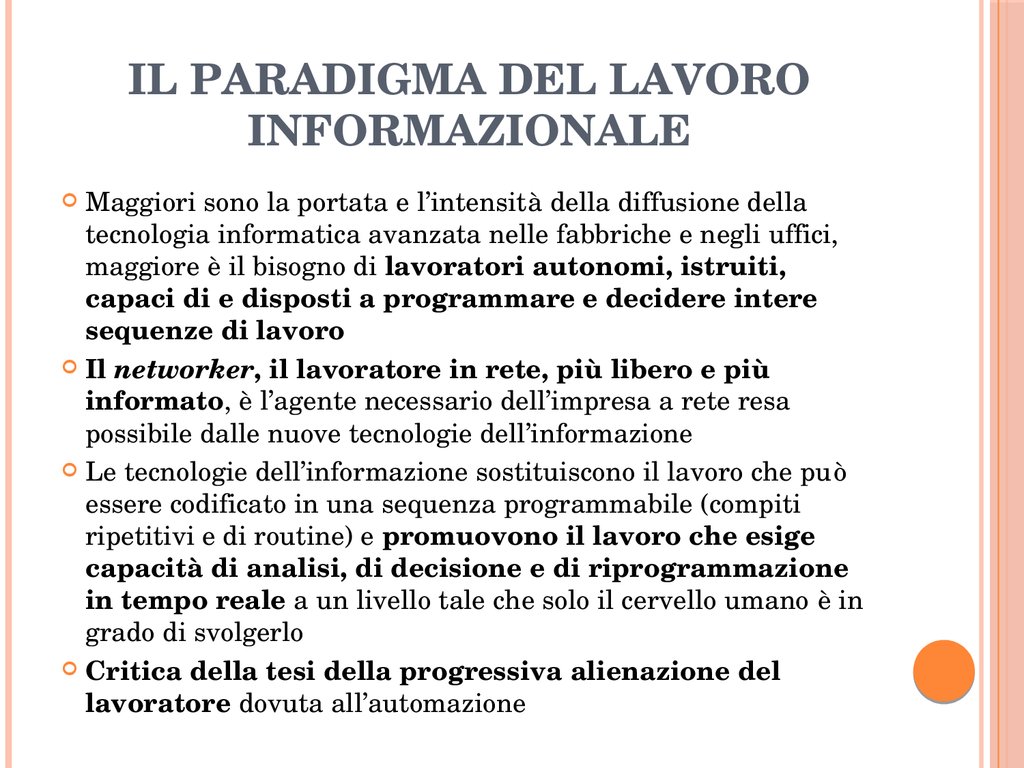 IL PARADIGMA DEL LAVORO INFORMAZIONALE

Maggiori sono la portata e l'intensità della diffusione della tecnologia informatica avanzata nelle fabbriche e negli uffici, maggiore è il bisogno di lavoratori autonomi, istruiti, capaci di e disposti a programmare e decidere intere sequenze di lavoro

Il networker, il lavoratore in rete, più libero e più informato, è l'agente necessario dell'impresa a rete resa possibile dalle nuove tecnologie dell'informazione

Le tecnologie dell'informazione sostituiscono il lavoro che può essere codificato in una sequenza programmabile (compiti ripetitivi e di routine) e promuovono il lavoro che esige capacità di analisi, di decisione e di riprogrammazione in tempo reale a un livello tale che solo il cervello umano è in grado di svolgerlo

Critica della tesi della progressiva alienazione del lavoratore dovuta all'automazione